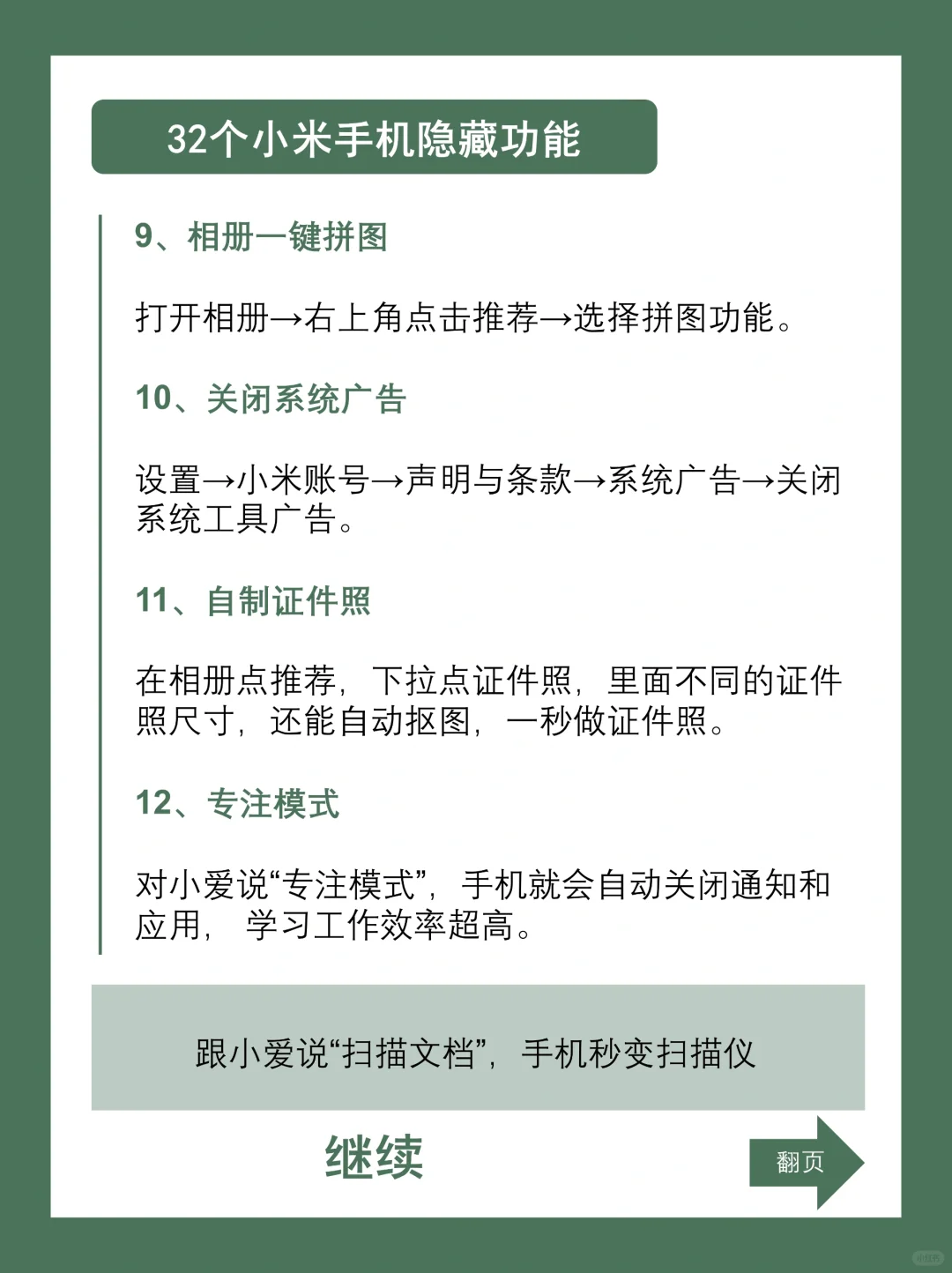 32个小米手机隐藏功能

9、相册一键拼图

打开相册→右上角点击推荐→选择拼图功能。

10、关闭系统广告

设置→小米账号→声明与条款→系统广告→关闭系统工具广告。

11、自制证件照

在相册点推荐，下拉点证件照，里面不同的证件照尺寸，还能自动抠图，一秒做证件照。

12、专注模式

对小爱说“专注模式”，手机就会自动关闭通知和应用，学习工作效率超高。

跟小爱说“扫描文档”，手机秒变扫描仪

继续

翻页